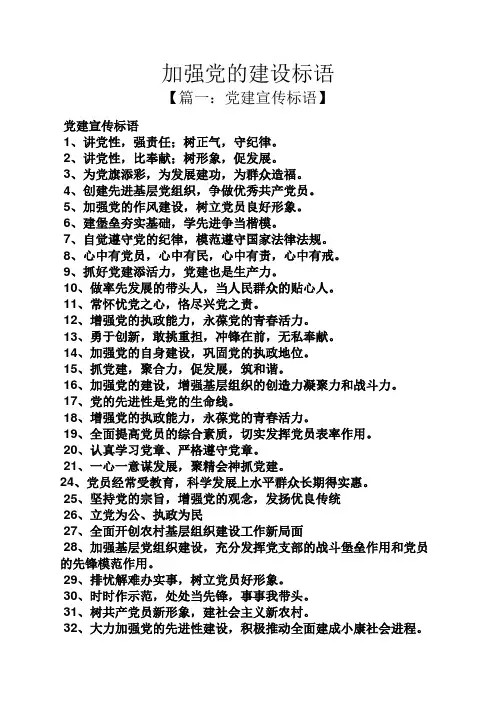 加强党的建设标语

【篇一：党建宣传标语】

党建宣传标语

1、讲党性，强责任；树正气，守纪律。

2、讲党性，比奉献；树形象，促发展。

3、为党旗添彩，为发展建功，为群众造福。

4、创建先进基层党组织，争做优秀共产党员。

5、加强党的作风建设，树立党员良好形象。

6、建堡垒夯实基础，学先进争当楷模。

7、自觉遵守党的纪律，模范遵守国家法律法规。

8、心中有党员，心中有民，心中有责，心中有戒。

9、抓好党建添活力，党建也是生产力。

10、做率先发展的带头人，当人民群众的贴心人。

11、常怀忧党之心，恪尽兴党之责。

12、增强党的执政能力，永葆党的青春活力。

13、勇于创新，敢挑重担，冲锋在前，无私奉献。

14、加强党的自身建设，巩固党的执政地位。

15、抓党建，聚合力，促发展，筑和谐。

16、加强党的建设，增强基层组织的创造力凝聚力和战斗力。

17、党的先进性是党的生命线。

18、增强党的执政能力，永葆党的青春活力。

19、全面提高党员的综合素质，切实发挥党员表率作用。

20、认真学习党章、严格遵守党章。

21、一心一意谋发展，聚精会神抓党建。

24、党员经常受教育，科学发展上水平群众长期得实惠。

25、坚持党的宗旨，增强党的观念，发扬优良传统

26、立党为公、执政为民

27、全面开创农村基层组织建设工作新局面

28、加强基层党组织建设，充分发挥党支部的战斗堡垒作用和党员的先锋模范作用。

29、排忧解难办实事，树立党员好形象。

30、时时作示范，处处当先锋，事事我带头。

31、树共产党员新形象，建社会主义新农村。

32、大力加强党的先进性建设，积极推动全面建成小康社会进程。